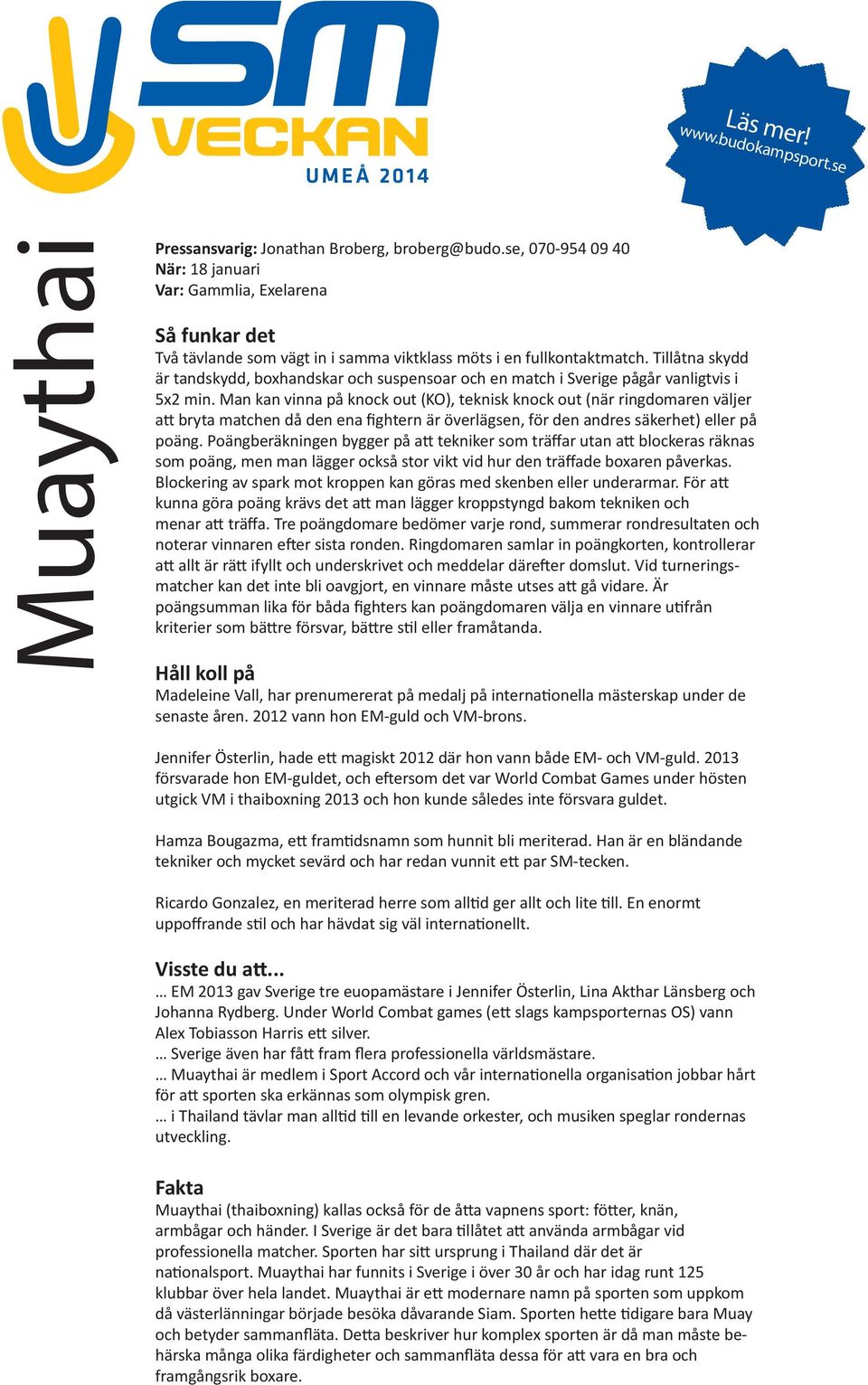 SM VECKAN UMEÅ 2014

Läs mer! www.budokampsport.se

Muaythai

Pressansvarig: Jonathan Broberg, broberg@budo.se, 070-954 09 40
När: 18 januari
Var: Gammlia, Exelarena

Så funkar det
Två tävlande som vägt in i samma viktklass möts i en fullkontaktmatch. Tillåtna skydd är tandskydd, boxhandskar och suspensoar och en match i Sverige pågår vanligtvis i 5x2 min. Man kan vinna på knock out (KO), teknisk knock out (när ringdomaren väljer att bryta matchen då den ena fightern är överlägsen, för den andres säkerhet) eller på poäng. Poängberäkningen bygger på att tekniker som träffar utan att blockeras räknas som poäng, men man lägger också stor vikt vid hur den träffade boxaren påverkas. Blockering av spark mot kroppen kan göras med skenben eller underarmar. För att kunna göra poäng krävs det att man lägger kroppstyngd bakom tekniken och menar att träffa. Tre poängdomare bedömer varje rond, summerar rondresultaten och noterar vinnaren efter sista ronden. Ringdomaren samlar in poängkorten, kontrollerar att allt är rätt ifyllt och underskrivet och meddelar därefter domslut. Vid turneringsmatcher kan det inte bli oavgjort, en vinnare måste utses att gå vidare. Är poängsumman lika för båda fighters kan poängdomaren välja en vinnare utifrån kriterier som bättre försvar, bättre stil eller framåtanda.

Håll koll på
Madeleine Vall, har prenumererat på medalj på internationella mästerskap under de senaste åren. 2012 vann hon EM-guld och VM-brons.

Jennifer Österlin, hade ett magiskt 2012 där hon vann både EM- och VM-guld. 2013 försvarade hon EM-guldet, och eftersom det var World Combat Games under hösten utgick VM i thaiboxning 2013 och hon kunde således inte försvara guldet.

Hamza Bougazma, ett framtidsnamn som hunnit bli meriterad. Han är en bländande tekniker och mycket sevärd och har redan vunnit ett par SM-tecken.

Ricardo Gonzalez, en meriterad herre som alltid ger allt och lite till. En enormt uppoffrande stil och har hävdat sig väl internationellt.

Visste du att...
… EM 2013 gav Sverige tre euopamästare i Jennifer Österlin, Lina Akthar Länsberg och Johanna Rydberg. Under World Combat games (ett slags kampsporternas OS) vann Alex Tobiasson Harris ett silver.
… Sverige även har fått fram flera professionella världsmästare.
… Muaythai är medlem i Sport Accord och vår internationella organisation jobbar hårt för att sporten ska erkännas som olympisk gren.
… i Thailand tävlar man alltid till en levande orkester, och musiken speglar rondernas utveckling.

Fakta
Muaythai (thaiboxning) kallas också för de åtta vapnens sport: fötter, knän, armbågar och händer. I Sverige är det bara tillåtet att använda armbågar vid professionella matcher. Sporten har sitt ursprung i Thailand där det är nationalsport. Muaythai har funnits i Sverige i över 30 år och har idag runt 125 klubbar över hela landet. Muaythai är ett modernare namn på sporten som uppkom då västerlänningar började besöka dåvarande Siam. Sporten hette tidigare bara Muay och betyder sammanfläta. Detta beskriver hur komplex sporten är då man måste behärska många olika färdigheter och sammanfläta dessa för att vara en bra och framgångsrik boxare.